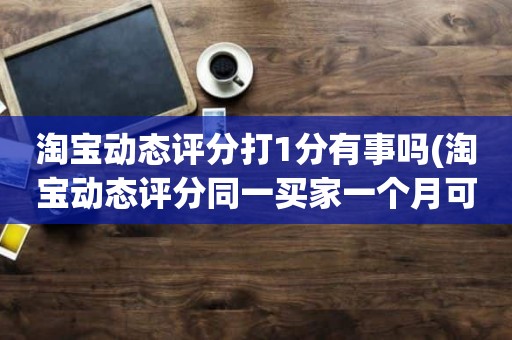 淘宝动态评分打1分有事吗(淘宝动态评分同一买家一个月可